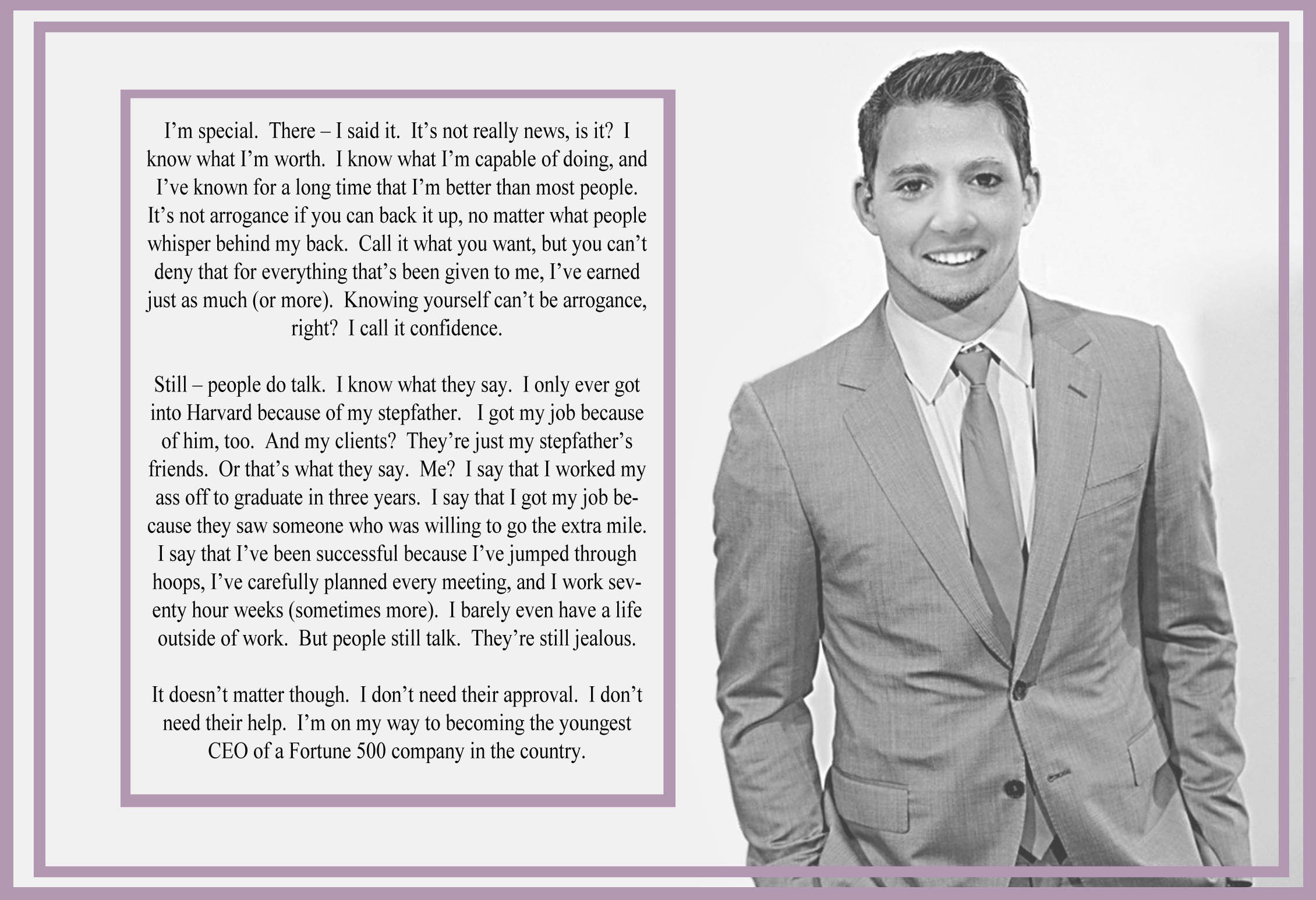 I'm special. There – I said it. It's not really news, is it? I know what I'm worth. I know what I'm capable of doing, and I've known for a long time that I'm better than most people. It's not arrogance if you can back it up, no matter what people whisper behind my back. Call it what you want, but you can't deny that for everything that's been given to me, I've earned just as much (or more). Knowing yourself can't be arrogance, right? I call it confidence.

Still – people do talk. I know what they say. I only ever got into Harvard because of my stepfather. I got my job because of him, too. And my clients? They're just my stepfather's friends. Or that's what they say. Me? I say that I worked my ass off to graduate in three years. I say that I got my job because they saw someone who was willing to go the extra mile. I say that I've been successful because I've jumped through hoops, I've carefully planned every meeting, and I work seventy hour weeks (sometimes more). I barely even have a life outside of work. But people still talk. They're still jealous.

It doesn't matter though. I don't need their approval. I don't need their help. I'm on my way to becoming the youngest CEO of a Fortune 500 company in the country.